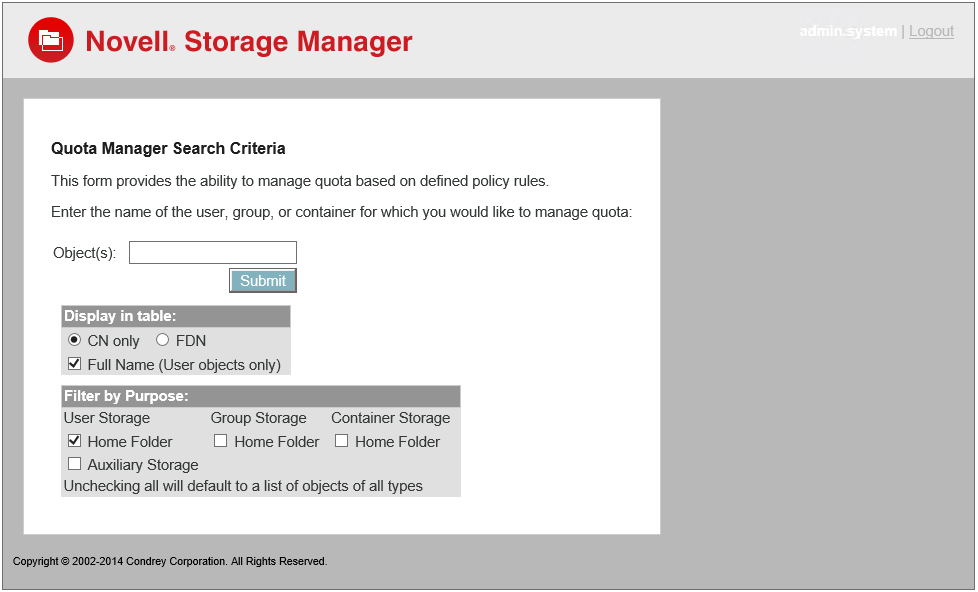 Novell® Storage Manager

admin.system | Logout

Quota Manager Search Criteria

This form provides the ability to manage quota based on defined policy rules.

Enter the name of the user, group, or container for which you would like to manage quota:

Object(s):

Submit

Display in table:
CN only FDN
Full Name (User objects only)

Filter by Purpose:

| User Storage | Group Storage | Container Storage |
|---|---|---|
| Home Folder | Home Folder | Home Folder |
| Auxiliary Storage | | |

Unchecking all will default to a list of objects of all types

Copyright © 2002-2014 Condrey Corporation. All Rights Reserved.